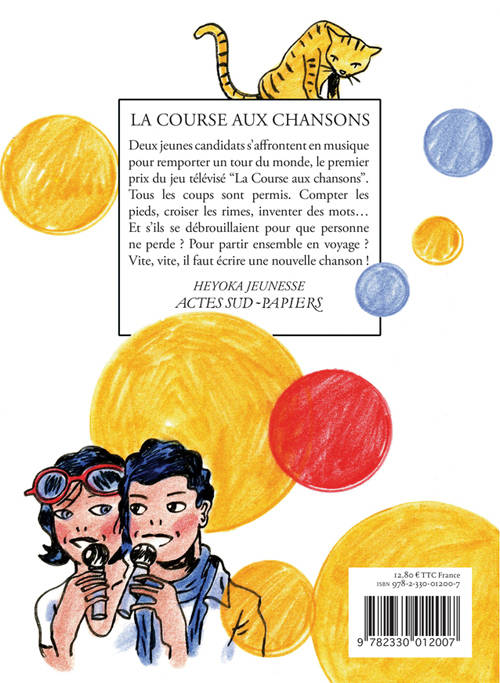 LA COURSE AUX CHANSONS

Deux jeunes candidats s'affrontent en musique pour remporter un tour du monde, le premier prix du jeu télévisé "La Course aux chansons". Tous les coups sont permis. Compter les pieds, croiser les rimes, inventer des mots… Et s'ils se débrouillaient pour que personne ne perde ? Pour partir ensemble en voyage ? Vite, vite, il faut écrire une nouvelle chanson !

HEYOKA JEUNESSE
ACTES SUD-PAPIERS

12,80 € TTC France
ISBN 978-2-330-01200-7

9 782330 012007